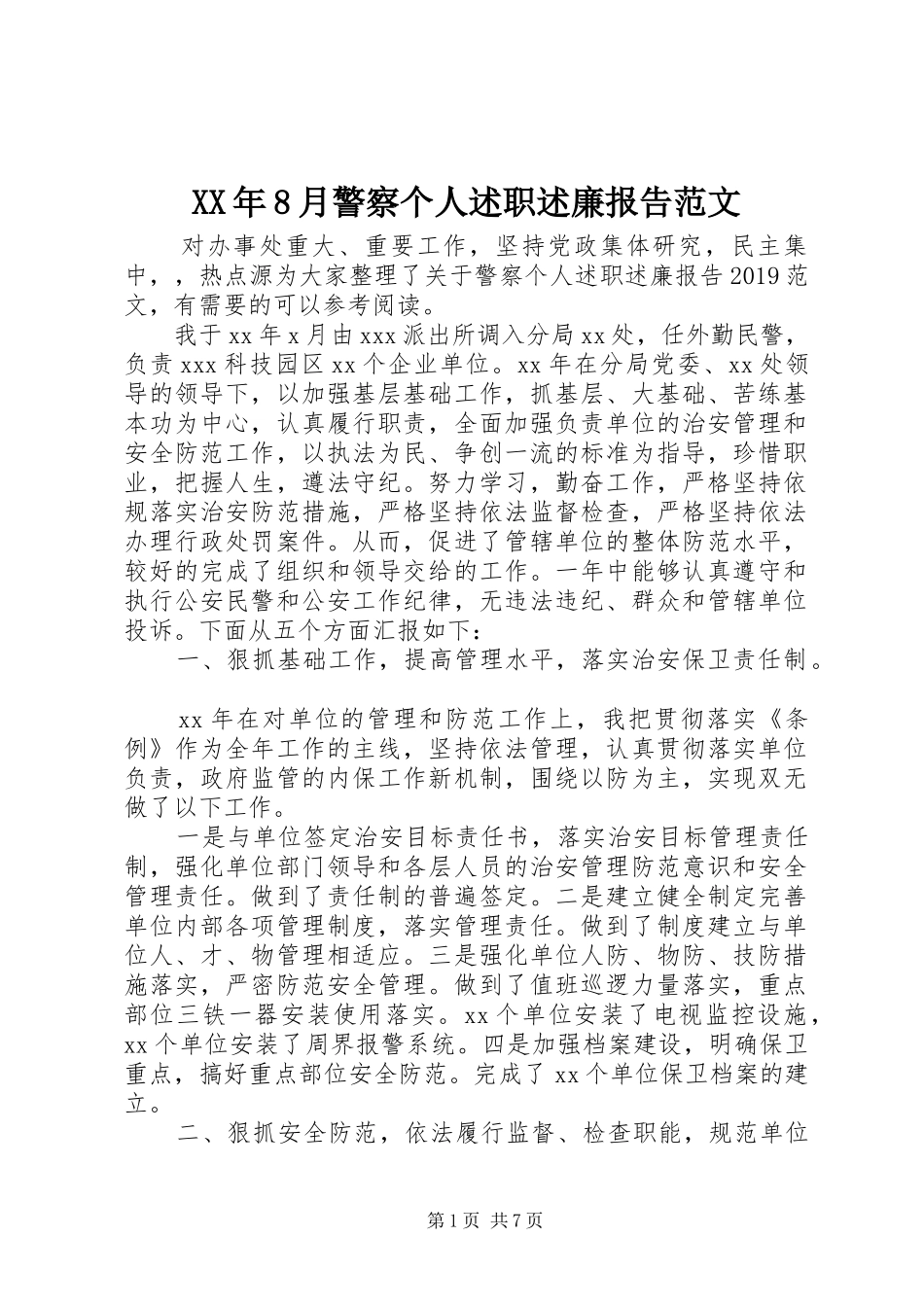 XX年8月警察个人述职述廉报告范文

对办事处重大、重要工作，坚持党政集体研究，民主集中，，热点源为大家整理了关于警察个人述职述廉报告2019范文，有需要的可以参考阅读。

我于xx年x月由xxx派出所调入分局xx处，任外勤民警，负责xxx科技园区xx个企业单位。xx年在分局党委、xx处领导的领导下，以加强基层基础工作，抓基层、大基础、苦练基本功为中心，认真履行职责，全面加强负责单位的治安管理和安全防范工作，以执法为民、争创一流的标准为指导，珍惜职业，把握人生，遵法守纪。努力学习，勤奋工作，严格坚持依规落实治安防范措施，严格坚持依法监督检查，严格坚持依法办理行政处罚案件。从而，促进了管辖单位的整体防范水平，较好的完成了组织和领导交给的工作。一年中能够认真遵守和执行公安民警和公安工作纪律，无违法违纪、群众和管辖单位投诉。下面从五个方面汇报如下：

一、狠抓基础工作，提高管理水平，落实治安保卫责任制。

xx年在对单位的管理和防范工作上，我把贯彻落实《条例》作为全年工作的主线，坚持依法管理，认真贯彻落实单位负责，政府监管的内保工作新机制，围绕以防为主，实现双无做了以下工作。

一是与单位签定治安目标责任书，落实治安目标管理责任制，强化单位部门领导和各层人员的治安管理防范意识和安全管理责任。做到了责任制的普遍签定。二是建立健全制定完善单位内部各项管理制度，落实管理责任。做到了制度建立与单位人、才、物管理相适应。三是强化单位人防、物防、技防措施落实，严密防范安全管理。做到了值班巡逻力量落实，重点部位三铁一器安装使用落实。xx个单位安装了电视监控设施，xx个单位安装了周界报警系统。四是加强档案建设，明确保卫重点，搞好重点部位安全防范。完成了xx个单位保卫档案的建立。

二、狠抓安全防范，依法履行监督、检查职能，规范单位

第1页 共7页